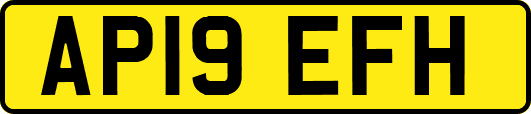 AP19 EFH